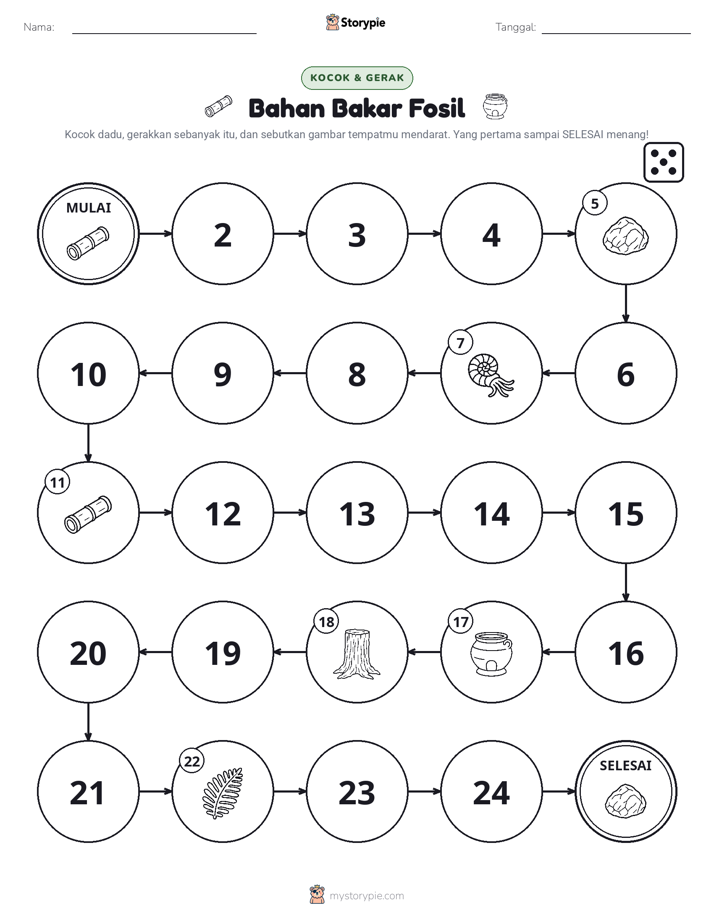 Nama: ____ Storypie Tanggal: ____

KOCOK & GERAK

Bahan Bakar Fosil

Kocok dadu, gerakkan sebanyak itu, dan sebutkan gambar tempatmu mendarat. Yang pertama sampai SELESAI menang!

MULAI

2

3

4

5

6

7

8

9

10

11

12

13

14

15

16

17

18

19

20

21

22

23

24

SELESAI

mystorypie.com